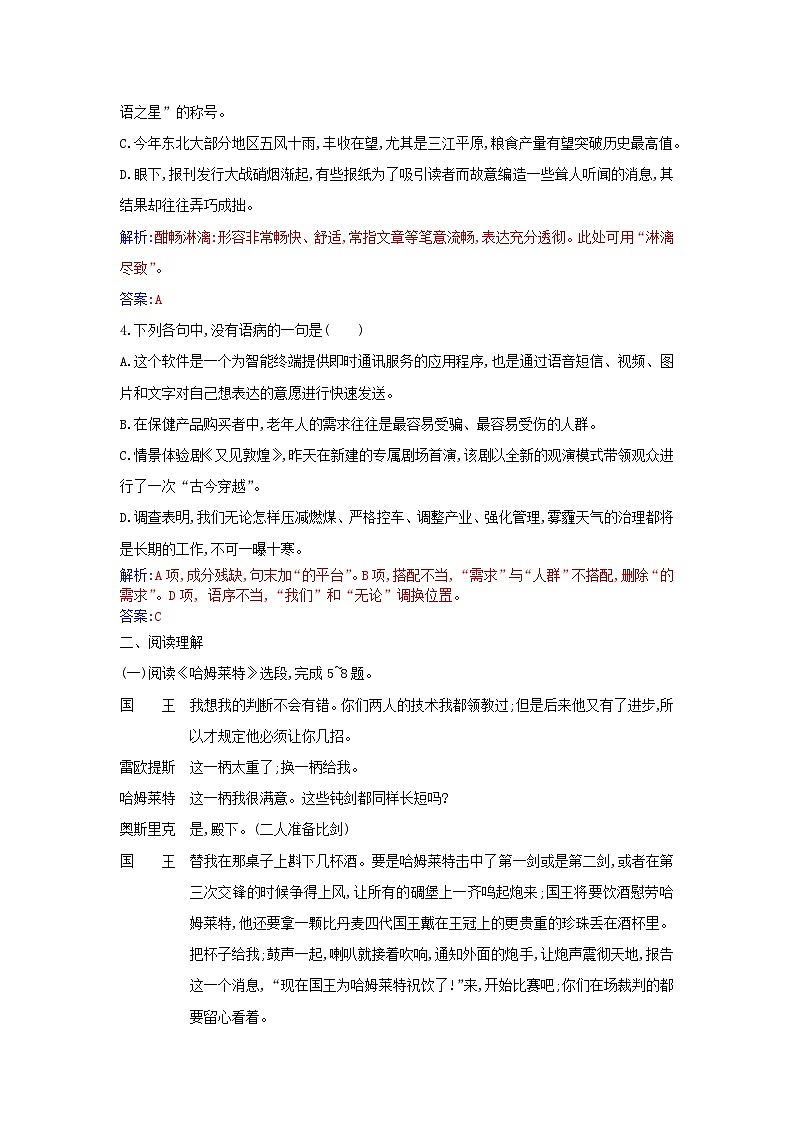 语之星”的称号。

C.今年东北大部分地区五风十雨,丰收在望,尤其是三江平原,粮食产量有望突破历史最高值。

D.眼下,报刊发行大战硝烟渐起,有些报纸为了吸引读者而故意编造一些耸人听闻的消息,其结果却往往弄巧成拙。

解析:酣畅淋漓:形容非常畅快、舒适,常指文章等笔意流畅,表达充分透彻。此处可用“淋漓尽致”。

答案:A

4.下列各句中,没有语病的一句是(　　)

A.这个软件是一个为智能终端提供即时通讯服务的应用程序,也是通过语音短信、视频、图片和文字对自己想表达的意愿进行快速发送。

B.在保健产品购买者中,老年人的需求往往是最容易受骗、最容易受伤的人群。

C.情景体验剧《又见敦煌》,昨天在新建的专属剧场首演,该剧以全新的观演模式带领观众进行了一次“古今穿越”。

D.调查表明,我们无论怎样压减燃煤、严格控车、调整产业、强化管理,雾霾天气的治理都将是长期的工作,不可一曝十寒。

解析:A项,成分残缺,句末加“的平台”。B项,搭配不当,“需求”与“人群”不搭配,删除“的需求”。D项,语序不当,“我们”和“无论”调换位置。

答案:C

二、阅读理解

(一)阅读《哈姆莱特》选段,完成5~8题。

国　　王　我想我的判断不会有错。你们两人的技术我都领教过;但是后来他又有了进步,所以才规定他必须让你几招。

雷欧提斯　这一柄太重了;换一柄给我。

哈姆莱特　这一柄我很满意。这些钝剑都同样长短吗?

奥斯里克　是,殿下。(二人准备比剑)

国　　王　替我在那桌子上斟下几杯酒。要是哈姆莱特击中了第一剑或是第二剑,或者在第三次交锋的时候争得上风,让所有的碉堡上一齐鸣起炮来;国王将要饮酒慰劳哈姆莱特,他还要拿一颗比丹麦四代国王戴在王冠上的更贵重的珍珠丢在酒杯里。把杯子给我;鼓声一起,喇叭就接着吹响,通知外面的炮手,让炮声震彻天地,报告这一个消息,“现在国王为哈姆莱特祝饮了!”来,开始比赛吧;你们在场裁判的都要留心看着。